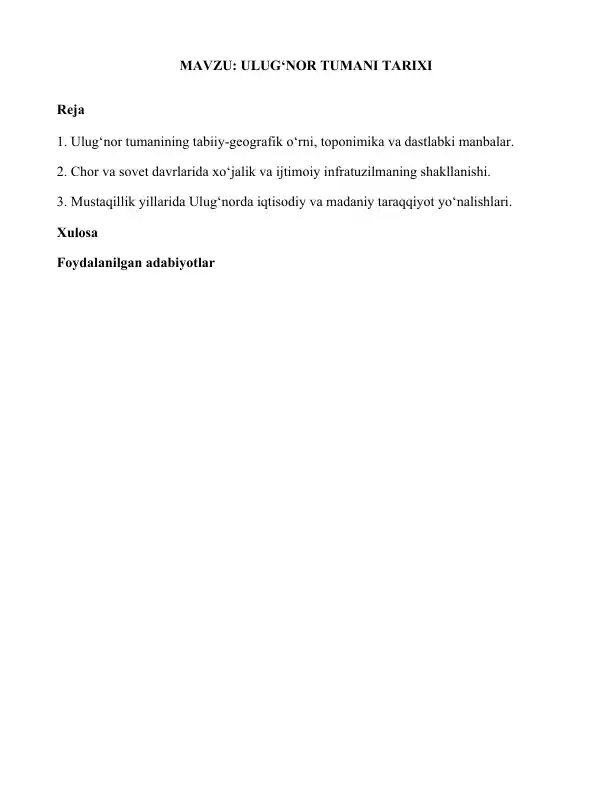 MAVZU: ULUG‘NOR TUMANI TARIXI

Reja

1. Ulug‘nor tumanining tabiiy-geografik o‘rni, toponimika va dastlabki manbalar.

2. Chor va sovet davrlarida xo‘jalik va ijtimoiy infratuzilmaning shakllanishi.

3. Mustaqillik yillarida Ulug‘norda iqtisodiy va madaniy taraqqiyot yo‘nalishlari.

Xulosa

Foydalanilgan adabiyotlar